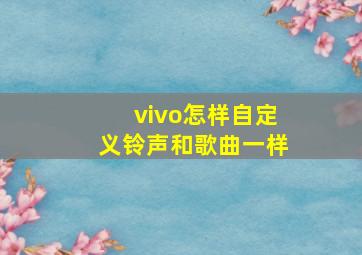 vivo怎样自定义铃声和歌曲一样